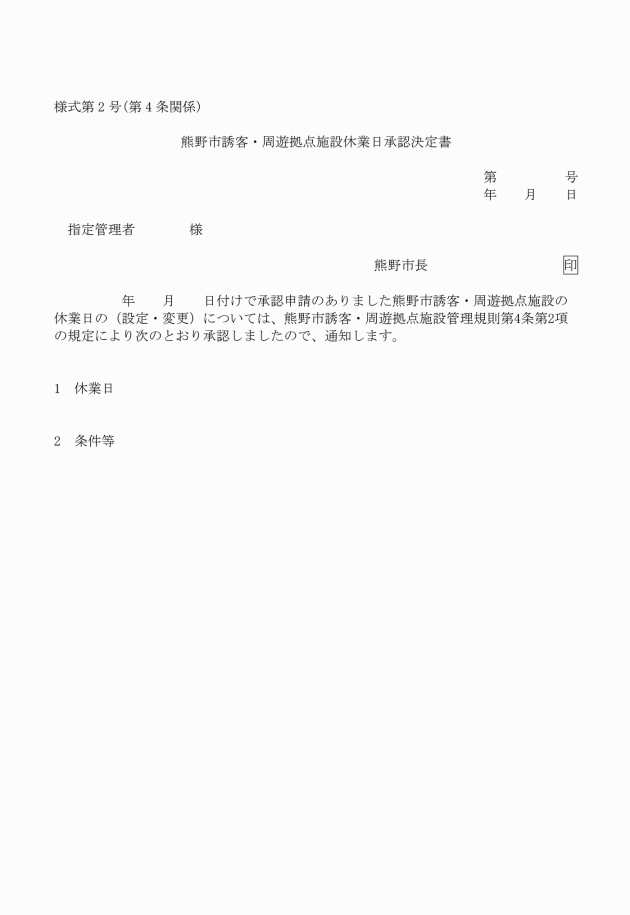 様式第２号(第４条関係)

熊野市誘客・周遊拠点施設休業日承認決定書

第　　　　号
年　　月　　日

指定管理者　　　　様

熊野市長　　　　　　　　印

年　　月　　日付けで承認申請のありました熊野市誘客・周遊拠点施設の休業日の（設定・変更）については、熊野市誘客・周遊拠点施設管理規則第4条第2項の規定により次のとおり承認しましたので、通知します。

1　休業日

2　条件等